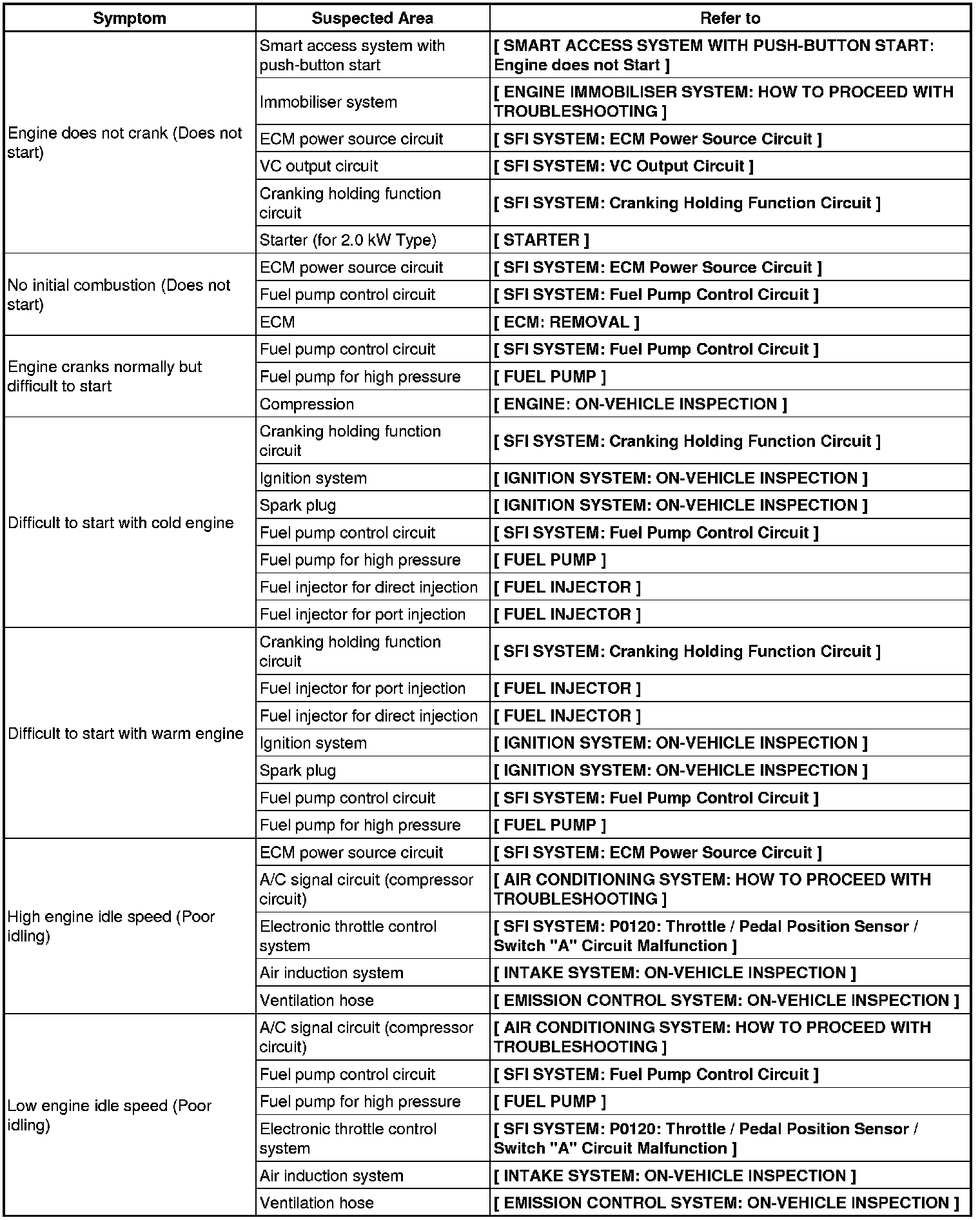 | Symptom | Suspected Area | Refer to |
|---|---|---|
| Engine does not crank (Does not start) | Smart access system with push-button start | [ SMART ACCESS SYSTEM WITH PUSH-BUTTON START: Engine does not Start ] |
| | Immobiliser system | [ ENGINE IMMOBILISER SYSTEM: HOW TO PROCEED WITH TROUBLESHOOTING ] |
| | ECM power source circuit | [ SFI SYSTEM: ECM Power Source Circuit ] |
| | VC output circuit | [ SFI SYSTEM: VC Output Circuit ] |
| | Cranking holding function circuit | [ SFI SYSTEM: Cranking Holding Function Circuit ] |
| | Starter (for 2.0 kW Type) | [ STARTER ] |
| No initial combustion (Does not start) | ECM power source circuit | [ SFI SYSTEM: ECM Power Source Circuit ] |
| | Fuel pump control circuit | [ SFI SYSTEM: Fuel Pump Control Circuit ] |
| | ECM | [ ECM: REMOVAL ] |
| Engine cranks normally but difficult to start | Fuel pump control circuit | [ SFI SYSTEM: Fuel Pump Control Circuit ] |
| | Fuel pump for high pressure | [ FUEL PUMP ] |
| | Compression | [ ENGINE: ON-VEHICLE INSPECTION ] |
| Difficult to start with cold engine | Cranking holding function circuit | [ SFI SYSTEM: Cranking Holding Function Circuit ] |
| | Ignition system | [ IGNITION SYSTEM: ON-VEHICLE INSPECTION ] |
| | Spark plug | [ IGNITION SYSTEM: ON-VEHICLE INSPECTION ] |
| | Fuel pump control circuit | [ SFI SYSTEM: Fuel Pump Control Circuit ] |
| | Fuel pump for high pressure | [ FUEL PUMP ] |
| | Fuel injector for direct injection | [ FUEL INJECTOR ] |
| | Fuel injector for port injection | [ FUEL INJECTOR ] |
| Difficult to start with warm engine | Cranking holding function circuit | [ SFI SYSTEM: Cranking Holding Function Circuit ] |
| | Fuel injector for port injection | [ FUEL INJECTOR ] |
| | Fuel injector for direct injection | [ FUEL INJECTOR ] |
| | Ignition system | [ IGNITION SYSTEM: ON-VEHICLE INSPECTION ] |
| | Spark plug | [ IGNITION SYSTEM: ON-VEHICLE INSPECTION ] |
| | Fuel pump control circuit | [ SFI SYSTEM: Fuel Pump Control Circuit ] |
| | Fuel pump for high pressure | [ FUEL PUMP ] |
| High engine idle speed (Poor idling) | ECM power source circuit | [ SFI SYSTEM: ECM Power Source Circuit ] |
| | A/C signal circuit (compressor circuit) | [ AIR CONDITIONING SYSTEM: HOW TO PROCEED WITH TROUBLESHOOTING ] |
| | Electronic throttle control system | [ SFI SYSTEM: P0120: Throttle / Pedal Position Sensor / Switch "A" Circuit Malfunction ] |
| | Air induction system | [ INTAKE SYSTEM: ON-VEHICLE INSPECTION ] |
| | Ventilation hose | [ EMISSION CONTROL SYSTEM: ON-VEHICLE INSPECTION ] |
| Low engine idle speed (Poor idling) | A/C signal circuit (compressor circuit) | [ AIR CONDITIONING SYSTEM: HOW TO PROCEED WITH TROUBLESHOOTING ] |
| | Fuel pump control circuit | [ SFI SYSTEM: Fuel Pump Control Circuit ] |
| | Fuel pump for high pressure | [ FUEL PUMP ] |
| | Electronic throttle control system | [ SFI SYSTEM: P0120: Throttle / Pedal Position Sensor / Switch "A" Circuit Malfunction ] |
| | Air induction system | [ INTAKE SYSTEM: ON-VEHICLE INSPECTION ] |
| | Ventilation hose | [ EMISSION CONTROL SYSTEM: ON-VEHICLE INSPECTION ] |